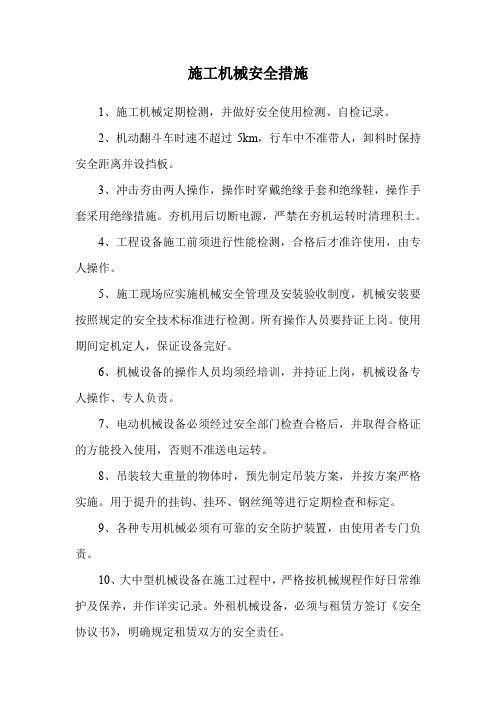 施工机械安全措施

1、施工机械定期检测，并做好安全使用检测、自检记录。

2、机动翻斗车时速不超过 5km，行车中不准带人，卸料时保持安全距离并设挡板。

3、冲击夯由两人操作，操作时穿戴绝缘手套和绝缘鞋，操作手套采用绝缘措施。夯机用后切断电源，严禁在夯机运转时清理积土。

4、工程设备施工前须进行性能检测，合格后才准许使用，由专人操作。

5、施工现场应实施机械安全管理及安装验收制度，机械安装要按照规定的安全技术标准进行检测。所有操作人员要持证上岗。使用期间定机定人，保证设备完好。

6、机械设备的操作人员均须经培训，并持证上岗，机械设备专人操作、专人负责。

7、电动机械设备必须经过安全部门检查合格后，并取得合格证的方能投入使用，否则不准送电运转。

8、吊装较大重量的物体时，预先制定吊装方案，并按方案严格实施。用于提升的挂钩、挂环、钢丝绳等进行定期检查和标定。

9、各种专用机械必须有可靠的安全防护装置，由使用者专门负责。

10、大中型机械设备在施工过程中，严格按机械规程作好日常维护及保养，并作详实记录。外租机械设备，必须与租赁方签订《安全协议书》，明确规定租赁双方的安全责任。